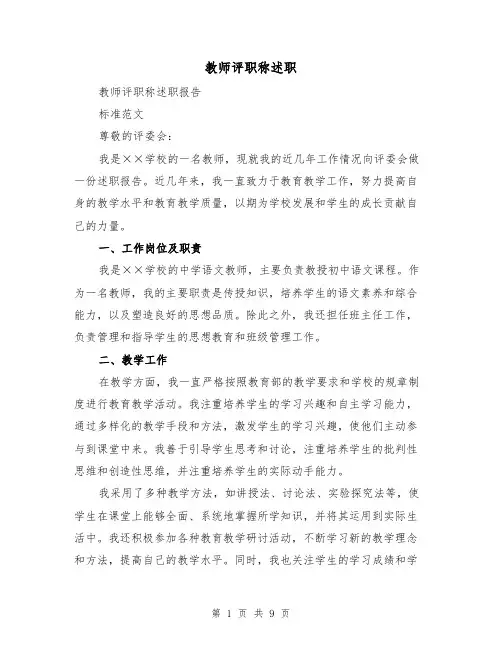 教师评职称述职

教师评职称述职报告

标准范文

尊敬的评委会：

我是××学校的一名教师，现就我的近几年工作情况向评委会做一份述职报告。近几年来，我一直致力于教育教学工作，努力提高自身的教学水平和教育教学质量，以期为学校发展和学生的成长贡献自己的力量。

一、工作岗位及职责

我是××学校的中学语文教师，主要负责教授初中语文课程。作为一名教师，我的主要职责是传授知识，培养学生的语文素养和综合能力，以及塑造良好的思想品质。除此之外，我还担任班主任工作，负责管理和指导学生的思想教育和班级管理工作。

二、教学工作

在教学方面，我一直严格按照教育部的教学要求和学校的规章制度进行教育教学活动。我注重培养学生的学习兴趣和自主学习能力，通过多样化的教学手段和方法，激发学生的学习兴趣，使他们主动参与到课堂中来。我善于引导学生思考和讨论，注重培养学生的批判性思维和创造性思维，并注重培养学生的实际动手能力。

我采用了多种教学方法，如讲授法、讨论法、实验探究法等，使学生在课堂上能够全面、系统地掌握所学知识，并将其运用到实际生活中。我还积极参加各种教育教学研讨活动，不断学习新的教学理念和方法，提高自己的教学水平。同时，我也关注学生的学习成绩和学

第 1 页 共 9 页